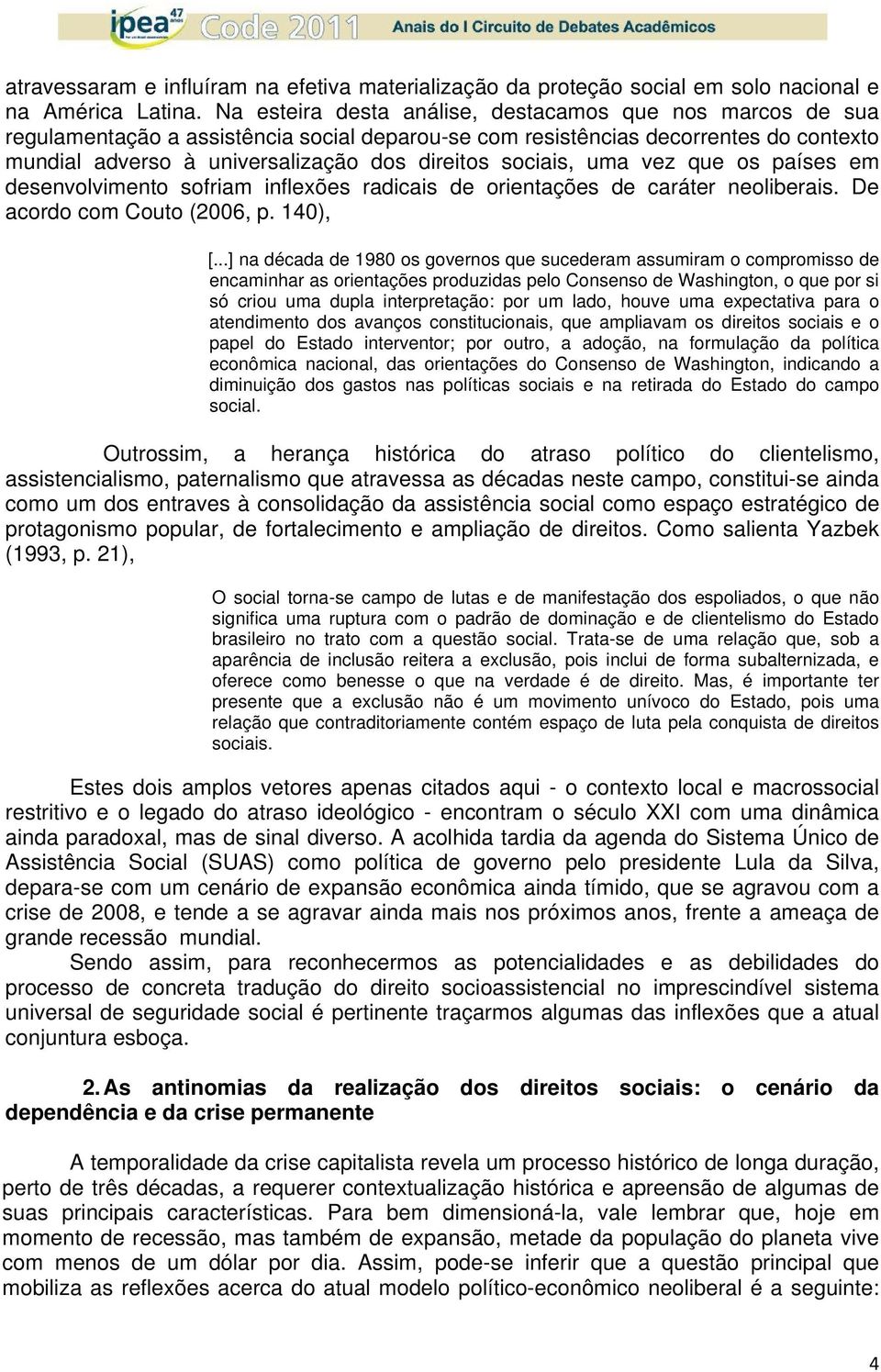 ipea 47 anos Code 2011 Anais do I Circuito de Debates Acadêmicos

atravessaram e influíram na efetiva materialização da proteção social em solo nacional e na América Latina. Na esteira desta análise, destacamos que nos marcos de sua regulamentação a assistência social deparou-se com resistências decorrentes do contexto mundial adverso à universalização dos direitos sociais, uma vez que os países em desenvolvimento sofriam inflexões radicais de orientações de caráter neoliberais. De acordo com Couto (2006, p. 140),

[...] na década de 1980 os governos que sucederam assumiram o compromisso de encaminhar as orientações produzidas pelo Consenso de Washington, o que por si só criou uma dupla interpretação: por um lado, houve uma expectativa para o atendimento dos avanços constitucionais, que ampliavam os direitos sociais e o papel do Estado interventor; por outro, a adoção, na formulação da política econômica nacional, das orientações do Consenso de Washington, indicando a diminuição dos gastos nas políticas sociais e na retirada do Estado do campo social.

Outrossim, a herança histórica do atraso político do clientelismo, assistencialismo, paternalismo que atravessa as décadas neste campo, constitui-se ainda como um dos entraves à consolidação da assistência social como espaço estratégico de protagonismo popular, de fortalecimento e ampliação de direitos. Como salienta Yazbek (1993, p. 21),

O social torna-se campo de lutas e de manifestação dos espoliados, o que não significa uma ruptura com o padrão de dominação e de clientelismo do Estado brasileiro no trato com a questão social. Trata-se de uma relação que, sob a aparência de inclusão reitera a exclusão, pois inclui de forma subalternizada, e oferece como benesse o que na verdade é de direito. Mas, é importante ter presente que a exclusão não é um movimento unívoco do Estado, pois uma relação que contraditoriamente contém espaço de luta pela conquista de direitos sociais.

Estes dois amplos vetores apenas citados aqui - o contexto local e macrossocial restritivo e o legado do atraso ideológico - encontram o século XXI com uma dinâmica ainda paradoxal, mas de sinal diverso. A acolhida tardia da agenda do Sistema Único de Assistência Social (SUAS) como política de governo pelo presidente Lula da Silva, depara-se com um cenário de expansão econômica ainda tímido, que se agravou com a crise de 2008, e tende a se agravar ainda mais nos próximos anos, frente a ameaça de grande recessão mundial.

Sendo assim, para reconhecermos as potencialidades e as debilidades do processo de concreta tradução do direito socioassistencial no imprescindível sistema universal de seguridade social é pertinente traçarmos algumas das inflexões que a atual conjuntura esboça.

2. As antinomias da realização dos direitos sociais: o cenário da dependência e da crise permanente

A temporalidade da crise capitalista revela um processo histórico de longa duração, perto de três décadas, a requerer contextualização histórica e apreensão de algumas de suas principais características. Para bem dimensioná-la, vale lembrar que, hoje em momento de recessão, mas também de expansão, metade da população do planeta vive com menos de um dólar por dia. Assim, pode-se inferir que a questão principal que mobiliza as reflexões acerca do atual modelo político-econômico neoliberal é a seguinte:

4